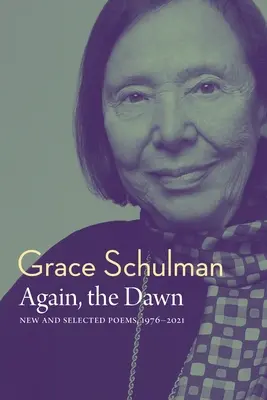 Grace Schulman
Again, the Dawn
NEW AND SELECTED POEMS, 1976–2021